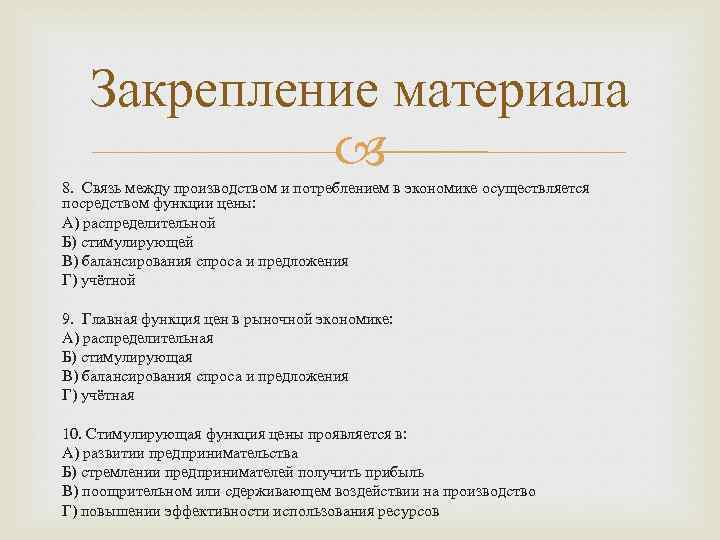 Закрепление материала

8. Связь между производством и потреблением в экономике осуществляется посредством функции цены:
А) распределительной
Б) стимулирующей
В) балансирования спроса и предложения
Г) учётной

9. Главная функция цен в рыночной экономике:
А) распределительная
Б) стимулирующая
В) балансирования спроса и предложения
Г) учётная

10. Стимулирующая функция цены проявляется в:
А) развитии предпринимательства
Б) стремлении предпринимателей получить прибыль
В) поощрительном или сдерживающем воздействии на производство
Г) повышении эффективности использования ресурсов